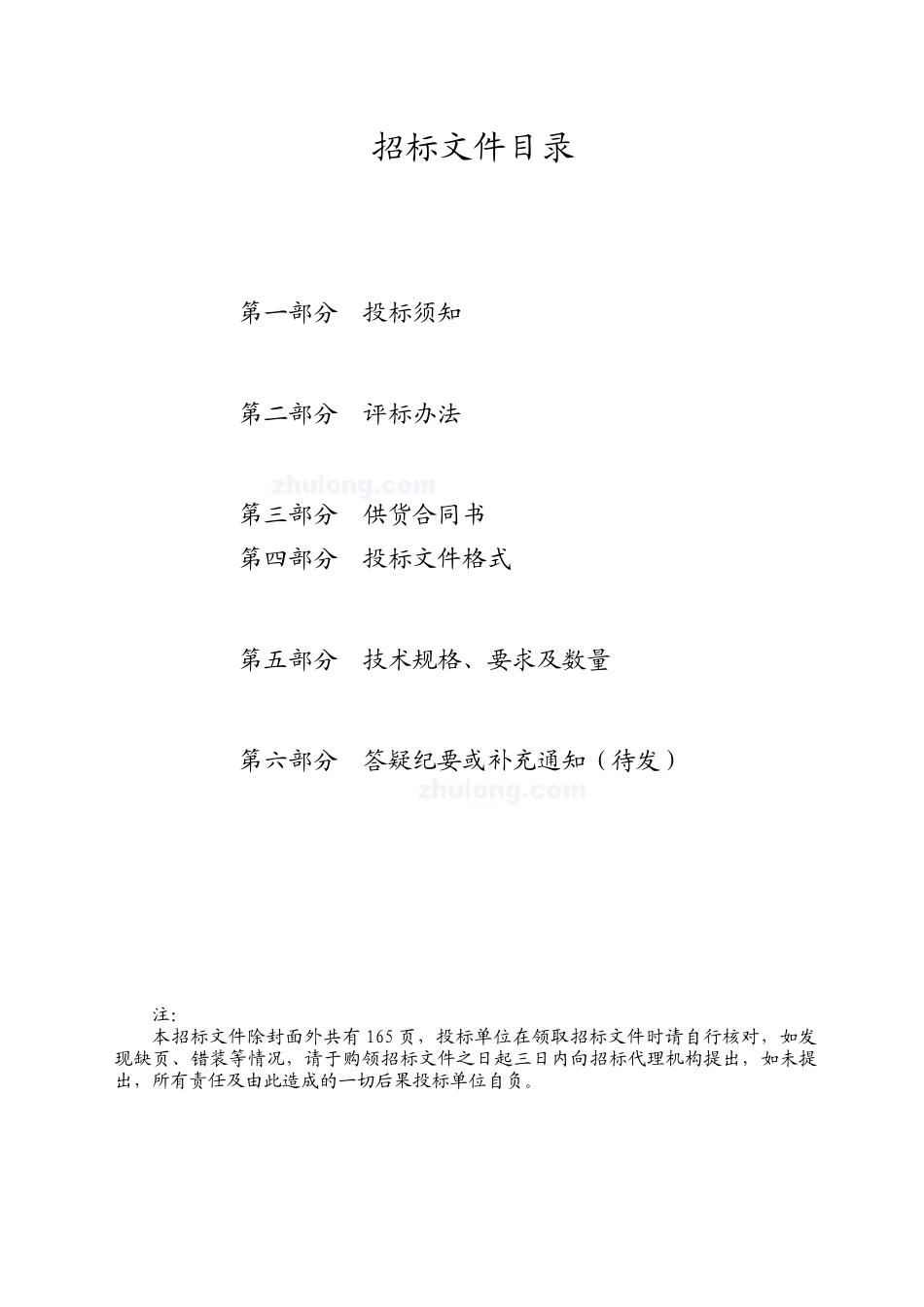 招标文件目录

第一部分 投标须知

第二部分 评标办法

第三部分 供货合同书

第四部分 投标文件格式

第五部分 技术规格、要求及数量

第六部分 答疑纪要或补充通知（待发）

注:

本招标文件除封面外共有165页，投标单位在领取招标文件时请自行核对，如发现缺页、错装等情况，请于购领招标文件之日起三日内向招标代理机构提出，如未提出，所有责任及由此造成的一切后果投标单位自负。

zhulong.com